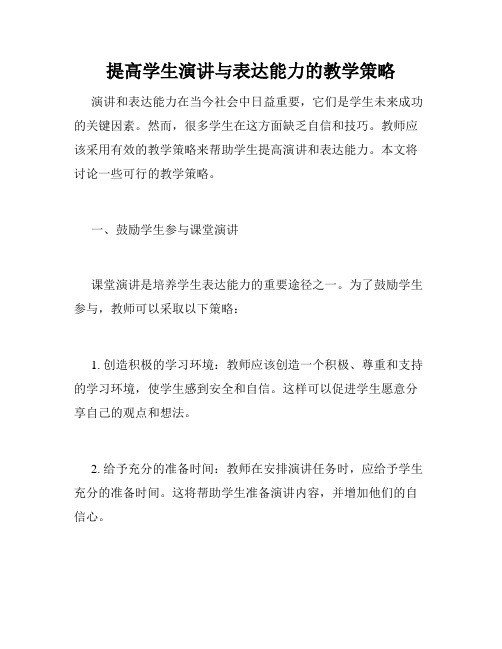 提高学生演讲与表达能力的教学策略

演讲和表达能力在当今社会中日益重要，它们是学生未来成功的关键因素。然而，很多学生在这方面缺乏自信和技巧。教师应该采用有效的教学策略来帮助学生提高演讲和表达能力。本文将讨论一些可行的教学策略。

一、鼓励学生参与课堂演讲

课堂演讲是培养学生表达能力的重要途径之一。为了鼓励学生参与，教师可以采取以下策略：

1. 创造积极的学习环境：教师应该创造一个积极、尊重和支持的学习环境，使学生感到安全和自信。这样可以促进学生愿意分享自己的观点和想法。

2. 给予充分的准备时间：教师在安排演讲任务时，应给予学生充分的准备时间。这将帮助学生准备演讲内容，并增加他们的自信心。